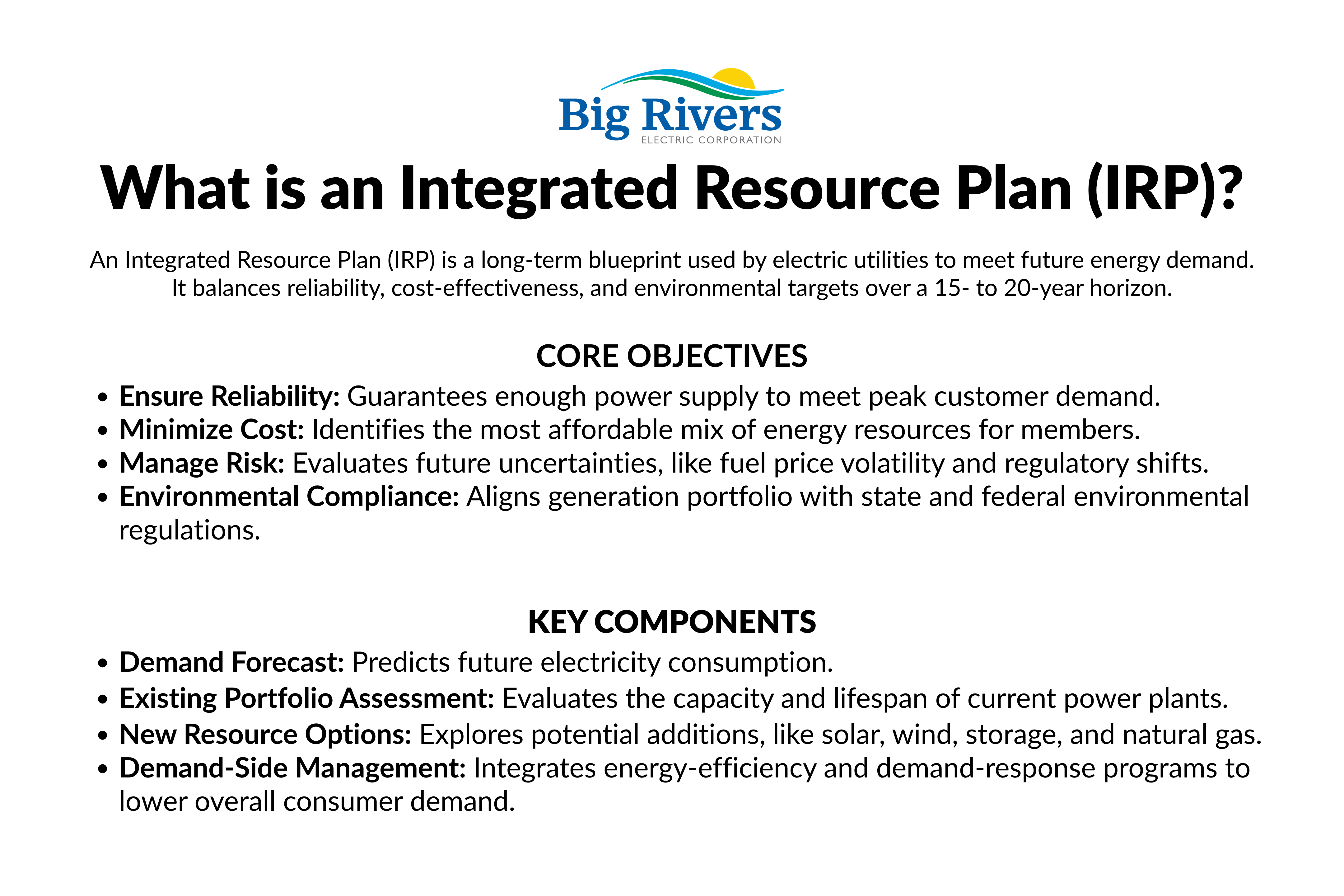 Big Rivers
ELECTRIC CORPORATION

What is an Integrated Resource Plan (IRP)?

An Integrated Resource Plan (IRP) is a long-term blueprint used by electric utilities to meet future energy demand. It balances reliability, cost-effectiveness, and environmental targets over a 15- to 20-year horizon.

CORE OBJECTIVES

• Ensure Reliability: Guarantees enough power supply to meet peak customer demand.
• Minimize Cost: Identifies the most affordable mix of energy resources for members.
• Manage Risk: Evaluates future uncertainties, like fuel price volatility and regulatory shifts.
• Environmental Compliance: Aligns generation portfolio with state and federal environmental regulations.

KEY COMPONENTS

• Demand Forecast: Predicts future electricity consumption.
• Existing Portfolio Assessment: Evaluates the capacity and lifespan of current power plants.
• New Resource Options: Explores potential additions, like solar, wind, storage, and natural gas.
• Demand-Side Management: Integrates energy-efficiency and demand-response programs to lower overall consumer demand.